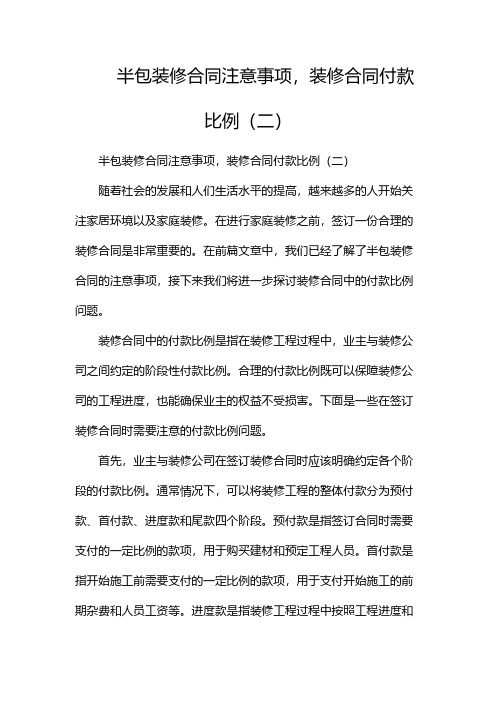 半包装修合同注意事项，装修合同付款比例（二）

半包装修合同注意事项，装修合同付款比例（二）

随着社会的发展和人们生活水平的提高，越来越多的人开始关注家居环境以及家庭装修。在进行家庭装修之前，签订一份合理的装修合同是非常重要的。在前篇文章中，我们已经了解了半包装修合同的注意事项，接下来我们将进一步探讨装修合同中的付款比例问题。

装修合同中的付款比例是指在装修工程过程中，业主与装修公司之间约定的阶段性付款比例。合理的付款比例既可以保障装修公司的工程进度，也能确保业主的权益不受损害。下面是一些在签订装修合同时需要注意的付款比例问题。

首先，业主与装修公司在签订装修合同时应该明确约定各个阶段的付款比例。通常情况下，可以将装修工程的整体付款分为预付款、首付款、进度款和尾款四个阶段。预付款是指签订合同时需要支付的一定比例的款项，用于购买建材和预定工程人员。首付款是指开始施工前需要支付的一定比例的款项，用于支付开始施工的前期杂费和人员工资等。进度款是指装修工程过程中按照工程进度和